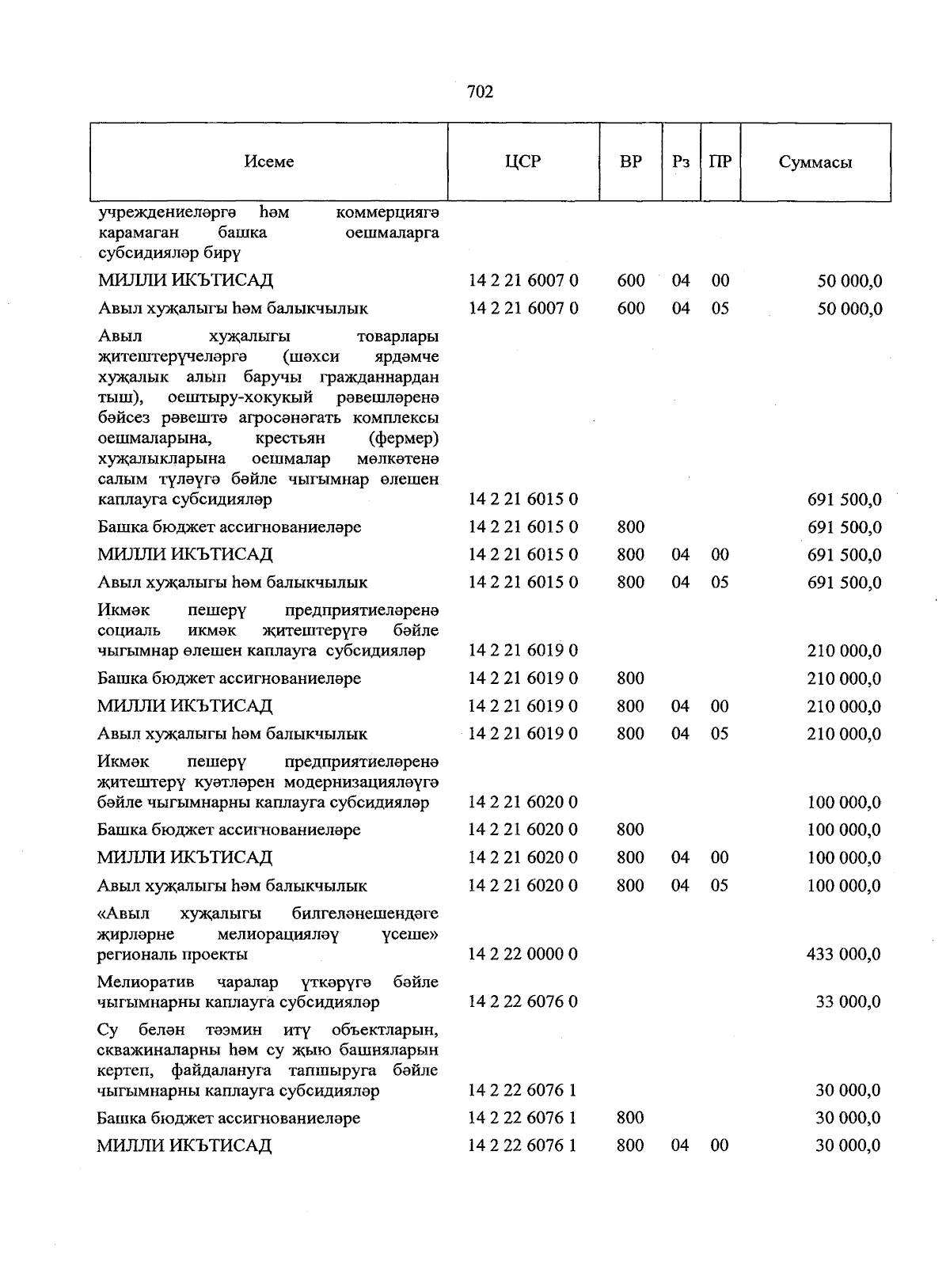 702

| Исеме | ЦСР | ВР | Рз | ПР | Суммасы |
|---|---|---|---|---|---|
| учреждениеләргә һәм коммерциягә карамаган башка оешмаларга субсидияләр бирү | | | | | |
| МИЛЛИ ИКЪТИСАД | 14 2 21 6007 0 | 600 | 04 | 00 | 50 000,0 |
| Авыл хуҗалыгы һәм балыкчылык | 14 2 21 6007 0 | 600 | 04 | 05 | 50 000,0 |
| Авыл хуҗалыгы товарлары җитештерүчеләргә (шәхси ярдәмче хуҗалык алып баручы гражданнардан тыш), оештыру-хокукый рәвешләренә бәйсез рәвештә агросәнәгать комплексы оешмаларына, крестьян (фермер) хуҗалыкларына оешмалар мөлкәтенә салым түләүгә бәйле чыгымнар өлешен каплауга субсидияләр | 14 2 21 6015 0 | | | | 691 500,0 |
| Башка бюджет ассигнованиеләре | 14 2 21 6015 0 | 800 | | | 691 500,0 |
| МИЛЛИ ИКЪТИСАД | 14 2 21 6015 0 | 800 | 04 | 00 | 691 500,0 |
| Авыл хуҗалыгы һәм балыкчылык | 14 2 21 6015 0 | 800 | 04 | 05 | 691 500,0 |
| Икмәк пешерү предприятиеләренә социаль икмәк җитештерүгә бәйле чыгымнар өлешен каплауга субсидияләр | 14 2 21 6019 0 | | | | 210 000,0 |
| Башка бюджет ассигнованиеләре | 14 2 21 6019 0 | 800 | | | 210 000,0 |
| МИЛЛИ ИКЪТИСАД | 14 2 21 6019 0 | 800 | 04 | 00 | 210 000,0 |
| Авыл хуҗалыгы һәм балыкчылык | 14 2 21 6019 0 | 800 | 04 | 05 | 210 000,0 |
| Икмәк пешерү предприятиеләренә җитештерү куәтләрен модернизацияләүгә бәйле чыгымнарны каплауга субсидияләр | 14 2 21 6020 0 | | | | 100 000,0 |
| Башка бюджет ассигнованиеләре | 14 2 21 6020 0 | 800 | | | 100 000,0 |
| МИЛЛИ ИКЪТИСАД | 14 2 21 6020 0 | 800 | 04 | 00 | 100 000,0 |
| Авыл хуҗалыгы һәм балыкчылык | 14 2 21 6020 0 | 800 | 04 | 05 | 100 000,0 |
| «Авыл хуҗалыгы билгеләнешендәге җирләрне мелиорацияләү үсеше» региональ проекты | 14 2 22 0000 0 | | | | 433 000,0 |
| Мелиоратив чаралар үткәрүгә бәйле чыгымнарны каплауга субсидияләр | 14 2 22 6076 0 | | | | 33 000,0 |
| Су белән тәэмин итү объектларын, скважиналарны һәм су җыю башняларын кертеп, файдалануга тапшыруга бәйле чыгымнарны каплауга субсидияләр | 14 2 22 6076 1 | | | | 30 000,0 |
| Башка бюджет ассигнованиеләре | 14 2 22 6076 1 | 800 | | | 30 000,0 |
| МИЛЛИ ИКЪТИСАД | 14 2 22 6076 1 | 800 | 04 | 00 | 30 000,0 |